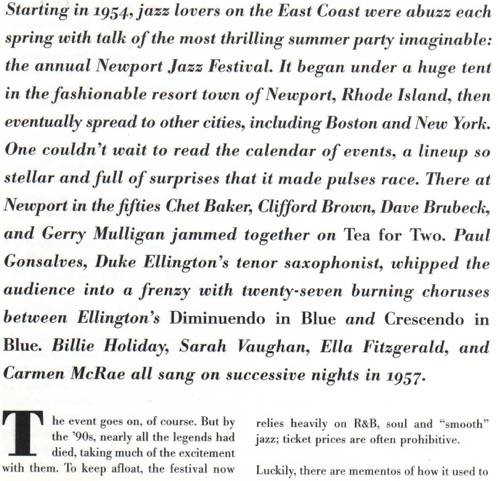 Starting in 1954, jazz lovers on the East Coast were abuzz each spring with talk of the most thrilling summer party imaginable: the annual Newport Jazz Festival. It began under a huge tent in the fashionable resort town of Newport, Rhode Island, then eventually spread to other cities, including Boston and New York. One couldn't wait to read the calendar of events, a lineup so stellar and full of surprises that it made pulses race. There at Newport in the fifties Chet Baker, Clifford Brown, Dave Brubeck, and Gerry Mulligan jammed together on Tea for Two. Paul Gonsalves, Duke Ellington's tenor saxophonist, whipped the audience into a frenzy with twenty-seven burning choruses between Ellington's Diminuendo in Blue and Crescendo in Blue. Billie Holiday, Sarah Vaughan, Ella Fitzgerald, and Carmen McRae all sang on successive nights in 1957.

The event goes on, of course. But by the '90s, nearly all the legends had died, taking much of the excitement with them. To keep afloat, the festival now relies heavily on R&B, soul and "smooth" jazz; ticket prices are often prohibitive.

Luckily, there are mementos of how it used to